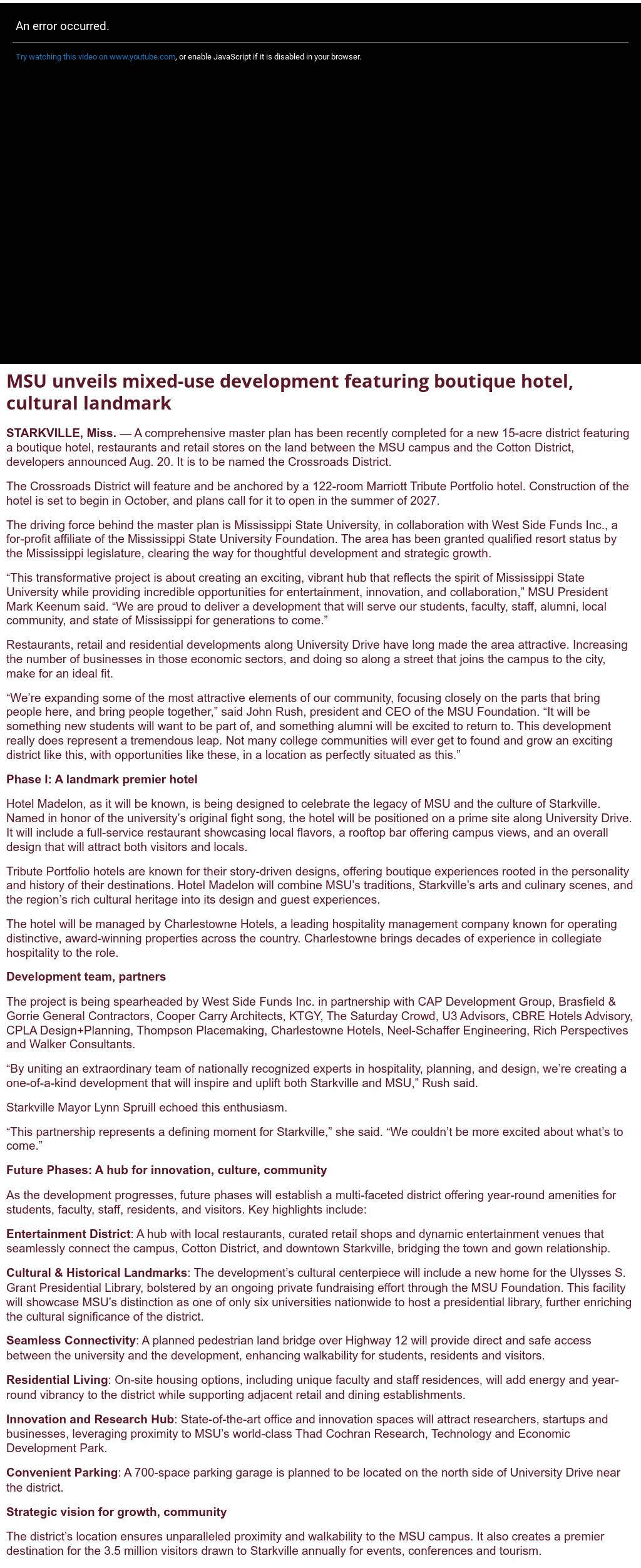 An error occurred.

Try watching this video on www.youtube.com, or enable JavaScript if it is disabled in your browser.

MSU unveils mixed-use development featuring boutique hotel, cultural landmark

STARKVILLE, Miss. — A comprehensive master plan has been recently completed for a new 15-acre district featuring a boutique hotel, restaurants and retail stores on the land between the MSU campus and the Cotton District, developers announced Aug. 20. It is to be named the Crossroads District.

The Crossroads District will feature and be anchored by a 122-room Marriott Tribute Portfolio hotel. Construction of the hotel is set to begin in October, and plans call for it to open in the summer of 2027.

The driving force behind the master plan is Mississippi State University, in collaboration with West Side Funds Inc., a for-profit affiliate of the Mississippi State University Foundation. The area has been granted qualified resort status by the Mississippi legislature, clearing the way for thoughtful development and strategic growth.

“This transformative project is about creating an exciting, vibrant hub that reflects the spirit of Mississippi State University while providing incredible opportunities for entertainment, innovation, and collaboration,” MSU President Mark Keenum said. “We are proud to deliver a development that will serve our students, faculty, staff, alumni, local community, and state of Mississippi for generations to come.”

Restaurants, retail and residential developments along University Drive have long made the area attractive. Increasing the number of businesses in those economic sectors, and doing so along a street that joins the campus to the city, make for an ideal fit.

“We’re expanding some of the most attractive elements of our community, focusing closely on the parts that bring people here, and bring people together,” said John Rush, president and CEO of the MSU Foundation. “It will be something new students will want to be part of, and something alumni will be excited to return to. This development really does represent a tremendous leap. Not many college communities will ever get to found and grow an exciting district like this, with opportunities like these, in a location as perfectly situated as this.”

Phase I: A landmark premier hotel

Hotel Madelon, as it will be known, is being designed to celebrate the legacy of MSU and the culture of Starkville. Named in honor of the university’s original fight song, the hotel will be positioned on a prime site along University Drive. It will include a full-service restaurant showcasing local flavors, a rooftop bar offering campus views, and an overall design that will attract both visitors and locals.

Tribute Portfolio hotels are known for their story-driven designs, offering boutique experiences rooted in the personality and history of their destinations. Hotel Madelon will combine MSU’s traditions, Starkville’s arts and culinary scenes, and the region’s rich cultural heritage into its design and guest experiences.

The hotel will be managed by Charlestowne Hotels, a leading hospitality management company known for operating distinctive, award-winning properties across the country. Charlestowne brings decades of experience in collegiate hospitality to the role.

Development team, partners

The project is being spearheaded by West Side Funds Inc. in partnership with CAP Development Group, Brasfield & Gorrie General Contractors, Cooper Carry Architects, KTGY, The Saturday Crowd, U3 Advisors, CBRE Hotels Advisory, CPLA Design+Planning, Thompson Placemaking, Charlestowne Hotels, Neel-Schaffer Engineering, Rich Perspectives and Walker Consultants.

“By uniting an extraordinary team of nationally recognized experts in hospitality, planning, and design, we’re creating a one-of-a-kind development that will inspire and uplift both Starkville and MSU,” Rush said.

Starkville Mayor Lynn Spruill echoed this enthusiasm.

“This partnership represents a defining moment for Starkville,” she said. “We couldn’t be more excited about what’s to come.”

Future Phases: A hub for innovation, culture, community

As the development progresses, future phases will establish a multi-faceted district offering year-round amenities for students, faculty, staff, residents, and visitors. Key highlights include:

Entertainment District: A hub with local restaurants, curated retail shops and dynamic entertainment venues that seamlessly connect the campus, Cotton District, and downtown Starkville, bridging the town and gown relationship.

Cultural & Historical Landmarks: The development’s cultural centerpiece will include a new home for the Ulysses S. Grant Presidential Library, bolstered by an ongoing private fundraising effort through the MSU Foundation. This facility will showcase MSU’s distinction as one of only six universities nationwide to host a presidential library, further enriching the cultural significance of the district.

Seamless Connectivity: A planned pedestrian land bridge over Highway 12 will provide direct and safe access between the university and the development, enhancing walkability for students, residents and visitors.

Residential Living: On-site housing options, including unique faculty and staff residences, will add energy and year-round vibrancy to the district while supporting adjacent retail and dining establishments.

Innovation and Research Hub: State-of-the-art office and innovation spaces will attract researchers, startups and businesses, leveraging proximity to MSU’s world-class Thad Cochran Research, Technology and Economic Development Park.

Convenient Parking: A 700-space parking garage is planned to be located on the north side of University Drive near the district.

Strategic vision for growth, community

The district’s location ensures unparalleled proximity and walkability to the MSU campus. It also creates a premier destination for the 3.5 million visitors drawn to Starkville annually for events, conferences and tourism.